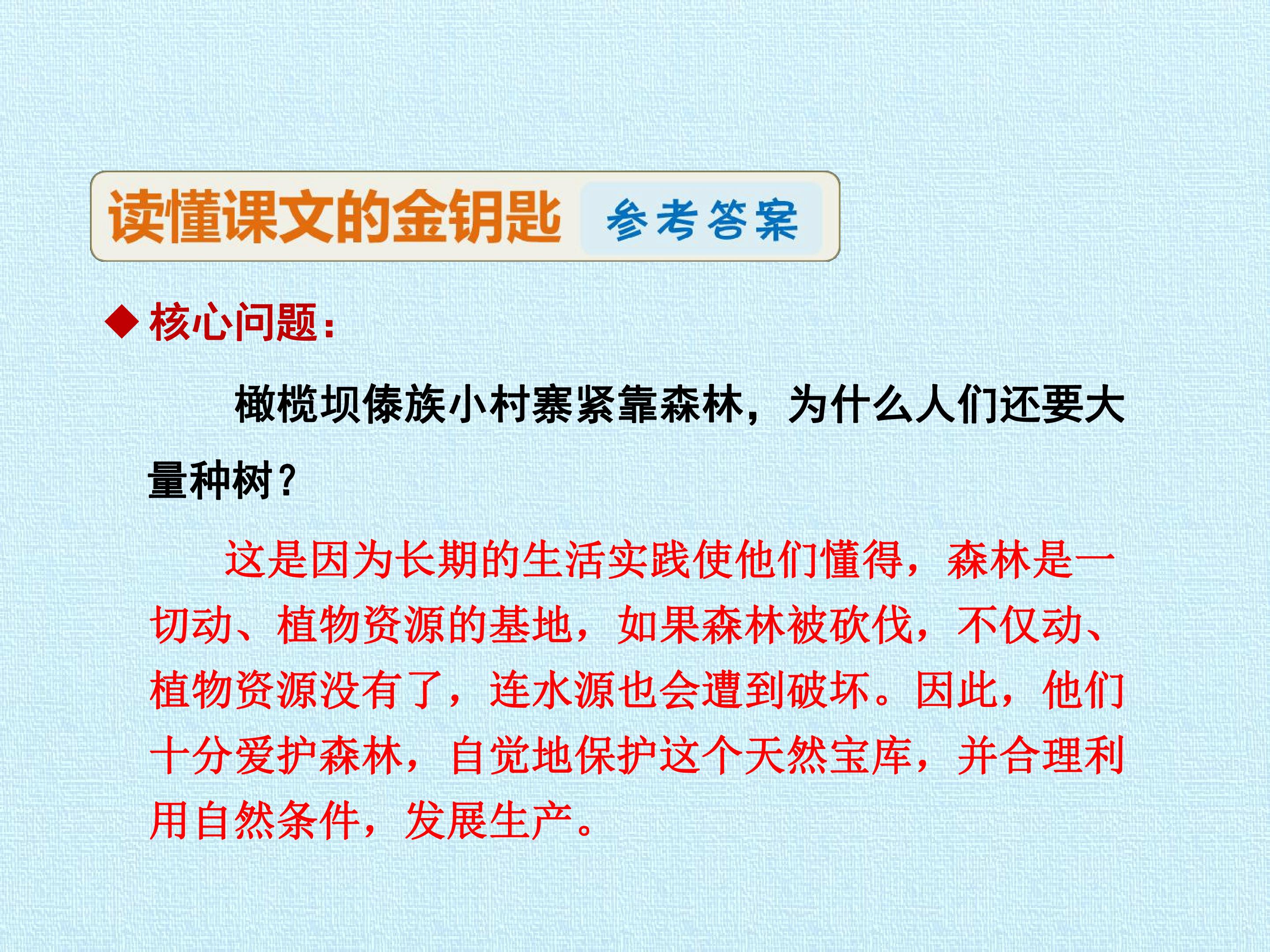 读懂课文的金钥匙 参考答案

◆ 核心问题：

橄榄坝傣族小村寨紧靠森林，为什么人们还要大量种树？

这是因为长期的生活实践使他们懂得，森林是一切动、植物资源的基地，如果森林被砍伐，不仅动、植物资源没有了，连水源也会遭到破坏。因此，他们十分爱护森林，自觉地保护这个天然宝库，并合理利用自然条件，发展生产。